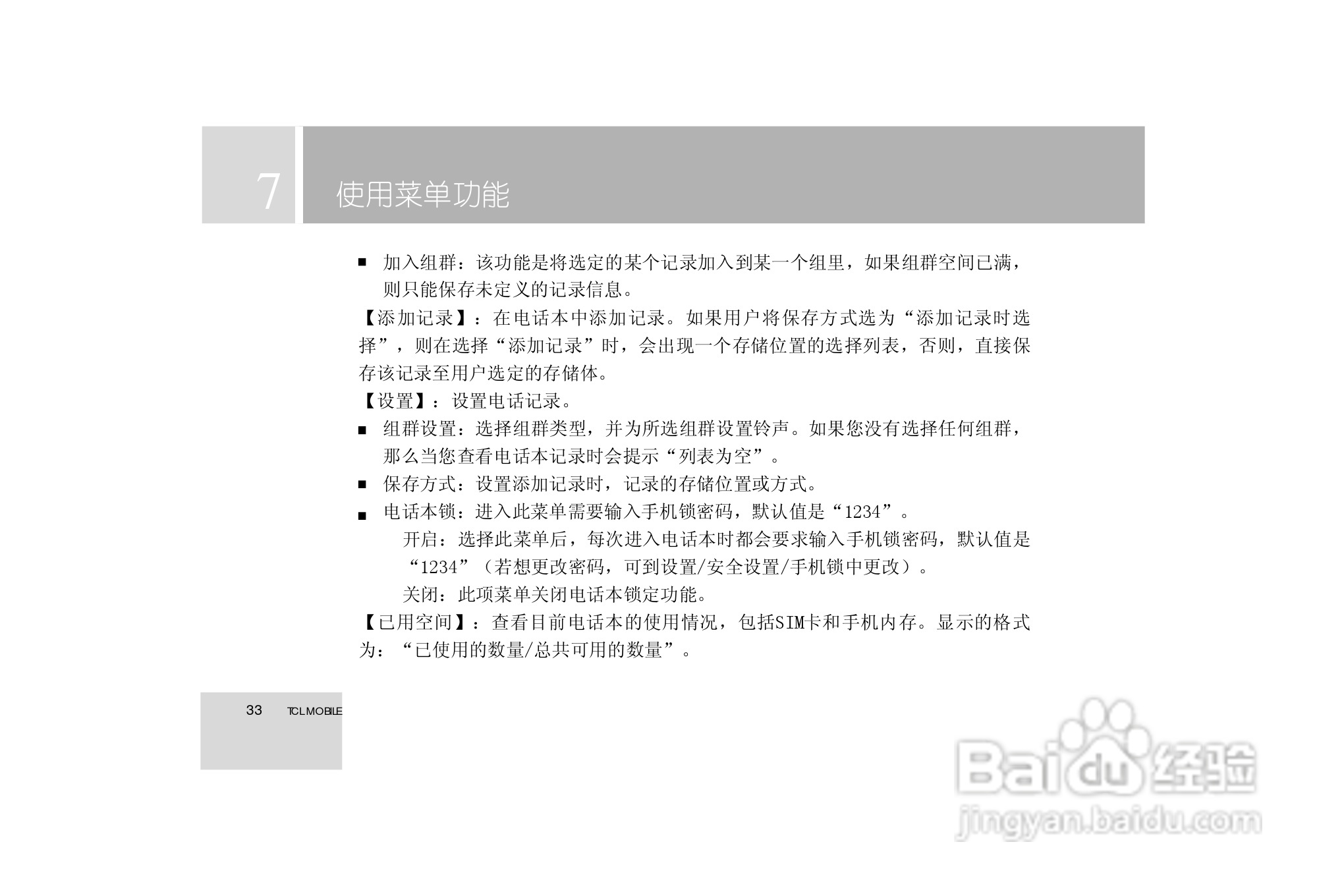 7

使用菜单功能

• 加入组群：该功能是将选定的某个记录加入到某一个组里，如果组群空间已满，则只能保存未定义的记录信息。

【添加记录】：在电话本中添加记录。如果用户将保存方式选为“添加记录时选择”，则在选择“添加记录”时，会出现一个存储位置的选择列表，否则，直接保存该记录至用户选定的存储体。

【设置】：设置电话记录。

• 组群设置：选择组群类型，并为所选组群设置铃声。如果您没有选择任何组群，那么当您查看电话本记录时会提示“列表为空”。
• 保存方式：设置添加记录时，记录的存储位置或方式。
• 电话本锁：进入此菜单需要输入手机锁密码，默认值是“1234”。

开启：选择此菜单后，每次进入电话本时都会要求输入手机锁密码，默认值是“1234”（若想更改密码，可到设置/安全设置/手机锁中更改）。

关闭：此项菜单关闭电话本锁定功能。

【已用空间】：查看目前电话本的使用情况，包括SIM卡和手机内存。显示的格式为：“已使用的数量/总共可用的数量”。

33 TCL MOBILE

Baidu经验
jingyan.baidu.com